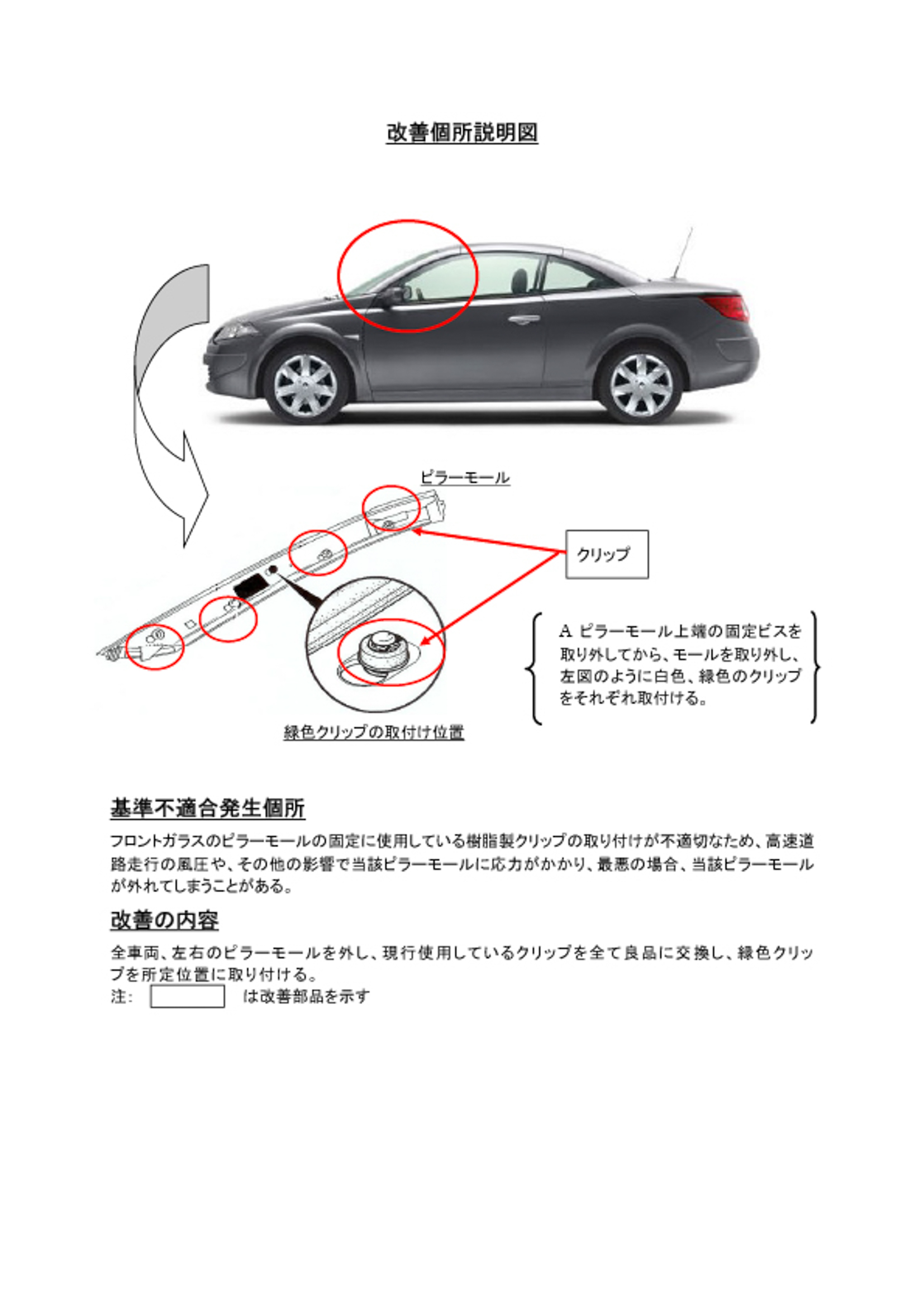 改善個所説明図

ピラーモール

クリップ

A ピラーモール上端の固定ビスを取り外してから、モールを取り外し、左図のように白色、緑色のクリップをそれぞれ取付ける。

緑色クリップの取付け位置

基準不適合発生個所

フロントガラスのピラーモールの固定に使用している樹脂製クリップの取り付けが不適切なため、高速道路走行の風圧や、その他の影響で当該ピラーモールに応力がかかり、最悪の場合、当該ピラーモールが外れてしまうことがある。

改善の内容

全車両、左右のピラーモールを外し、現行使用しているクリップを全て良品に交換し、緑色クリップを所定位置に取り付ける。

注: は改善部品を示す